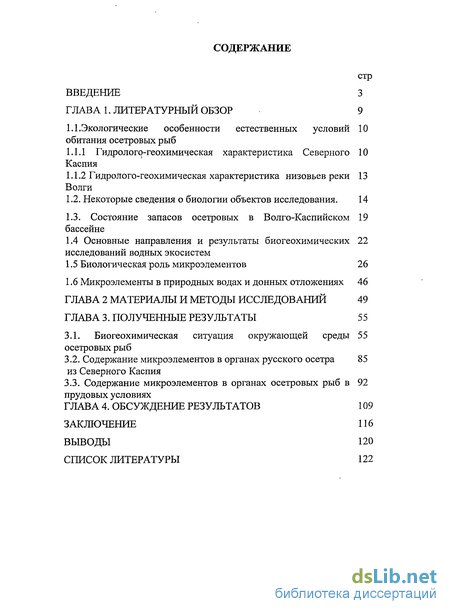 СОДЕРЖАНИЕ

| | стр |
|---|---|
| ВВЕДЕНИЕ | 3 |
| ГЛАВА 1. ЛИТЕРАТУРНЫЙ ОБЗОР | 9 |
| 1.1.Экологические особенности естественных условий обитания осетровых рыб | 10 |
| 1.1.1 Гидролого-геохимическая характеристика Северного Каспия | 10 |
| 1.1.2 Гидролого-геохимическая характеристика низовьев реки Волги | 13 |
| 1.2. Некоторые сведения о биологии объектов исследования. | 14 |
| 1.3. Состояние запасов осетровых в Волго-Каспийском бассейне | 19 |
| 1.4 Основные направления и результаты биогеохимических исследований водных экосистем | 22 |
| 1.5 Биологическая роль микроэлементов | 26 |
| 1.6 Микроэлементы в природных водах и донных отложениях | 46 |
| ГЛАВА 2 МАТЕРИАЛЫ И МЕТОДЫ ИССЛЕДОВАНИЙ | 49 |
| ГЛАВА 3. ПОЛУЧЕННЫЕ РЕЗУЛЬТАТЫ | 55 |
| 3.1. Биогеохимическая ситуация окружающей среды осетровых рыб | 55 |
| 3.2. Содержание микроэлементов в органах русского осетра из Северного Каспия | 85 |
| 3.3. Содержание микроэлементов в органах осетровых рыб в прудовых условиях | 92 |
| ГЛАВА 4. ОБСУЖДЕНИЕ РЕЗУЛЬТАТОВ | 109 |
| ЗАКЛЮЧЕНИЕ | 116 |
| ВЫВОДЫ | 120 |
| СПИСОК ЛИТЕРАТУРЫ | 122 |

dsLib.net
библиотека диссертаций